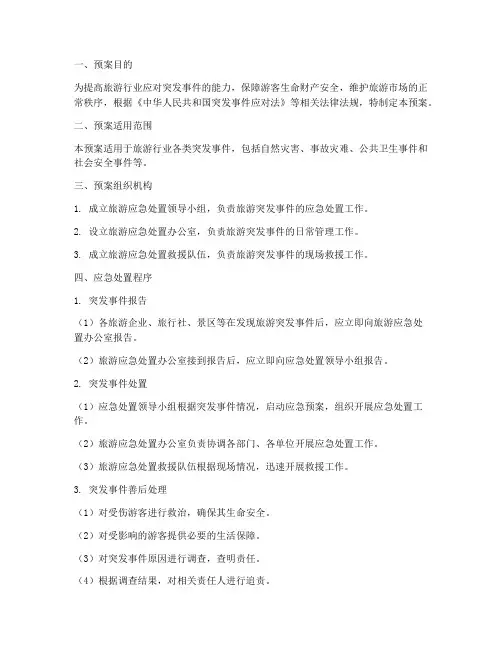 一、预案目的

为提高旅游行业应对突发事件的能力，保障游客生命财产安全，维护旅游市场的正常秩序，根据《中华人民共和国突发事件应对法》等相关法律法规，特制定本预案。

二、预案适用范围

本预案适用于旅游行业各类突发事件，包括自然灾害、事故灾难、公共卫生事件和社会安全事件等。

三、预案组织机构

1. 成立旅游应急处置领导小组，负责旅游突发事件的应急处置工作。

2. 设立旅游应急处置办公室，负责旅游突发事件的日常管理工作。

3. 成立旅游应急处置救援队伍，负责旅游突发事件的现场救援工作。

四、应急处置程序

1. 突发事件报告

（1）各旅游企业、旅行社、景区等在发现旅游突发事件后，应立即向旅游应急处置办公室报告。

（2）旅游应急处置办公室接到报告后，应立即向应急处置领导小组报告。

2. 突发事件处置

（1）应急处置领导小组根据突发事件情况，启动应急预案，组织开展应急处置工作。

（2）旅游应急处置办公室负责协调各部门、各单位开展应急处置工作。

（3）旅游应急处置救援队伍根据现场情况，迅速开展救援工作。

3. 突发事件善后处理

（1）对受伤游客进行救治，确保其生命安全。

（2）对受影响的游客提供必要的生活保障。

（3）对突发事件原因进行调查，查明责任。

（4）根据调查结果，对相关责任人进行追责。